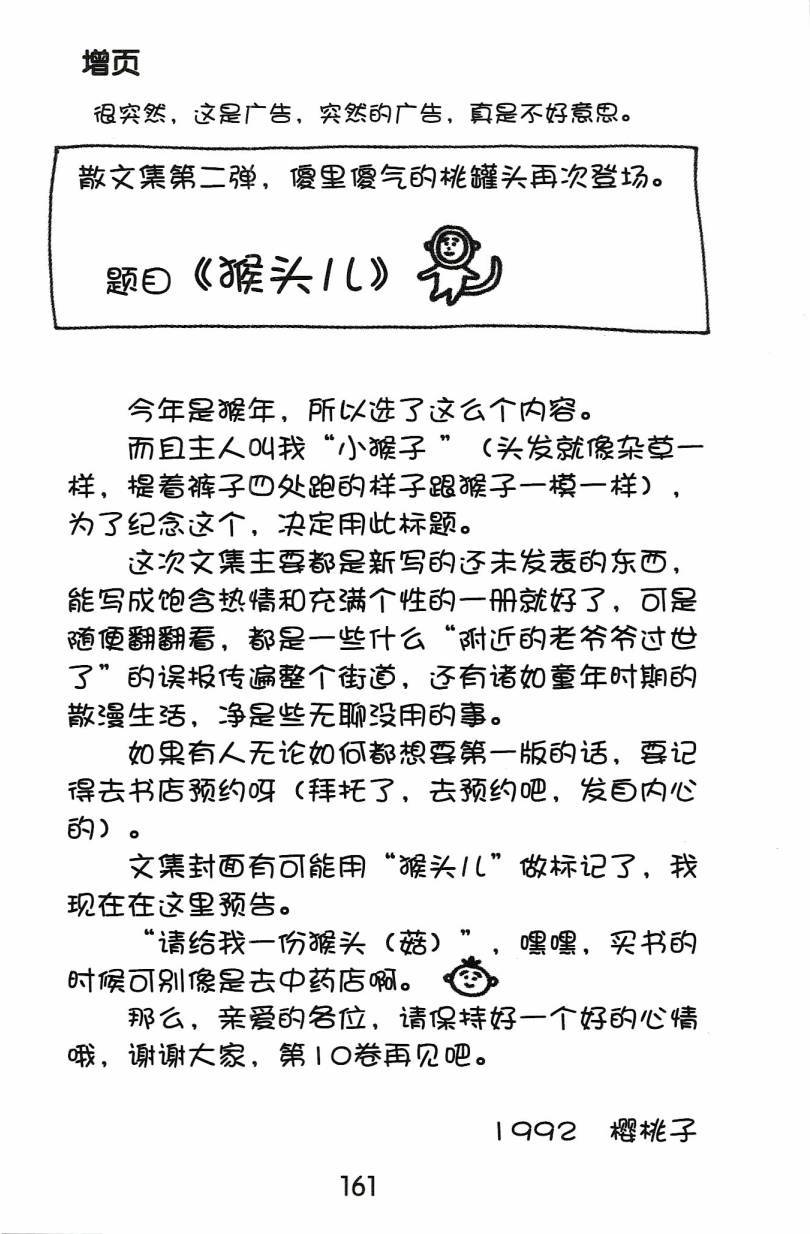 增页

很突然，这是广告，突然的广告，真是不好意思。

散文集第二弹，傻里傻气的桃罐头再次登场。

题目《猴头儿》

今年是猴年，所以选了这么个内容。

而且主人叫我“小猴子”（头发就像杂草一样，提着裤子四处跑的样子跟猴子一模一样），为了纪念这个，决定用此标题。

这次文集主要都是新写的还未发表的东西，能写成饱含热情和充满个性的一册就好了，可是随便翻翻看，都是一些什么“附近的老爷爷过世了”的误报传遍整个街道，还有诸如童年时期的散漫生活，净是些无聊没用的事。

如果有人无论如何都想要第一版的话，要记得去书店预约呀（拜托了，去预约吧，发自内心的）。

文集封面有可能用“猴头儿”做标记了，我现在在这里预告。

“请给我一份猴头（菇）”，嘿嘿，买书的时候可别像是去中药店啊。

那么，亲爱的各位，请保持好一个好的心情哦，谢谢大家，第10卷再见吧。

1992 樱桃子

161